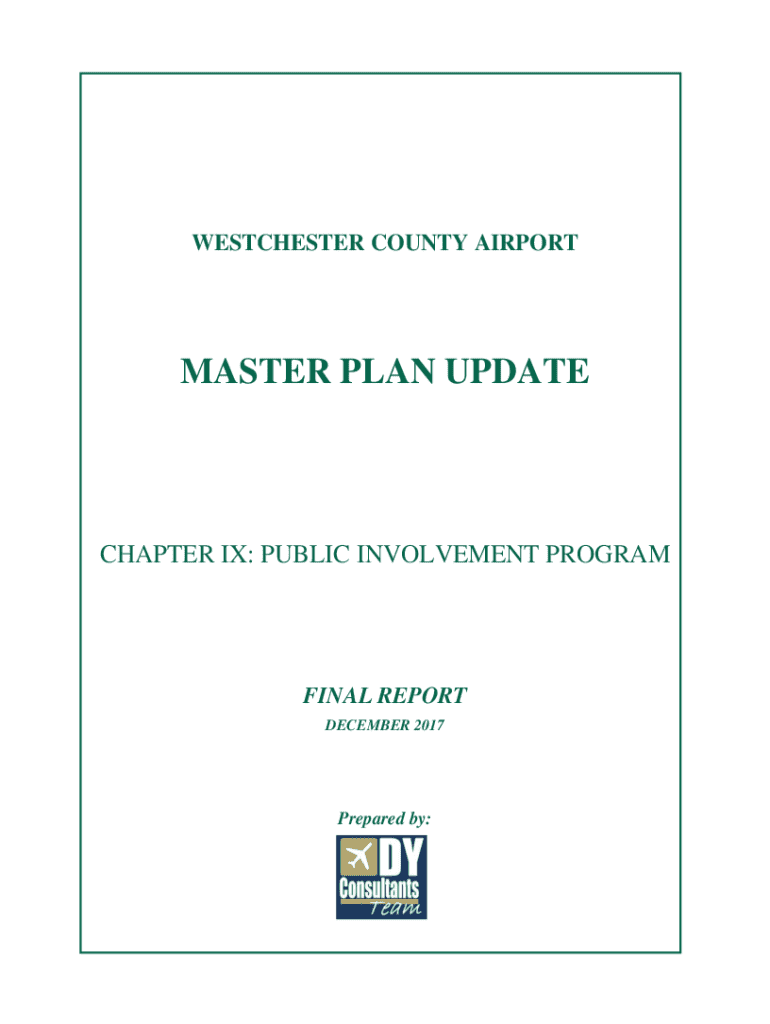 WESTCHESTER COUNTY AIRPORT

MASTER PLAN UPDATE

CHAPTER IX: PUBLIC INVOLVEMENT PROGRAM

FINAL REPORT

DECEMBER 2017

Prepared by:

DY
Consultants
Team